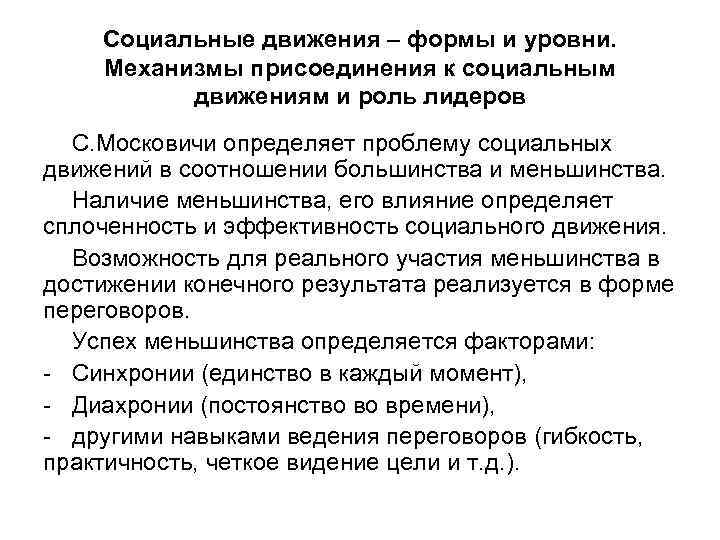 Социальные движения – формы и уровни. Механизмы присоединения к социальным движениям и роль лидеров

С.Московичи определяет проблему социальных движений в соотношении большинства и меньшинства.

Наличие меньшинства, его влияние определяет сплоченность и эффективность социального движения.

Возможность для реального участия меньшинства в достижении конечного результата реализуется в форме переговоров.

Успех меньшинства определяется факторами:

- Синхронии (единство в каждый момент),

- Диахронии (постоянство во времени),

- другими навыками ведения переговоров (гибкость, практичность, четкое видение цели и т.д.).